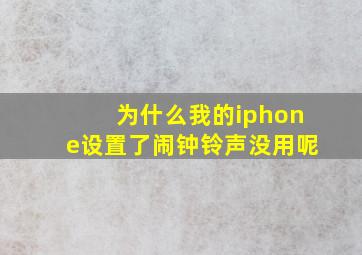 为什么我的iphone设置了闹钟铃声没用呢